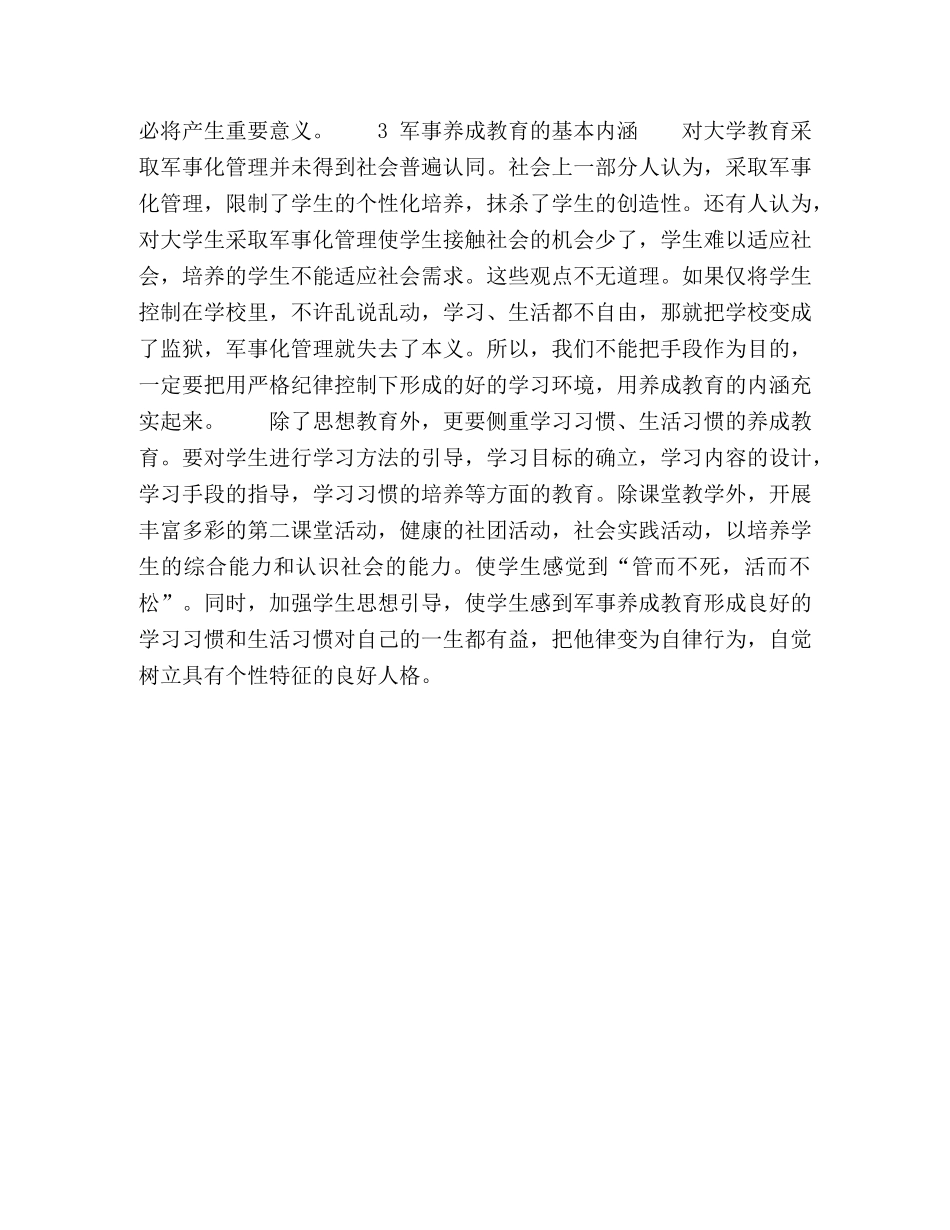 必将产生重要意义。　　3 军事养成教育的基本内涵　　对大学教育采取军事化管理并未得到社会普遍认同。社会上一部分人认为，采取军事化管理，限制了学生的个性化培养，抹杀了学生的创造性。还有人认为，对大学生采取军事化管理使学生接触社会的机会少了，学生难以适应社会，培养的学生不能适应社会需求。这些观点不无道理。如果仅将学生控制在学校里，不许乱说乱动，学习、生活都不自由，那就把学校变成了监狱，军事化管理就失去了本义。所以，我们不能把手段作为目的，一定要把用严格纪律控制下形成的好的学习环境，用养成教育的内涵充实起来。　　除了思想教育外，更要侧重学习习惯、生活习惯的养成教育。要对学生进行学习方法的引导，学习目标的确立，学习内容的设计，学习手段的指导，学习习惯的培养等方面的教育。除课堂教学外，开展丰富多彩的第二课堂活动，健康的社团活动，社会实践活动，以培养学生的综合能力和认识社会的能力。使学生感觉到“管而不死，活而不松”。同时，加强学生思想引导，使学生感到军事养成教育形成良好的学习习惯和生活习惯对自己的一生都有益，把他律变为自律行为，自觉树立具有个性特征的良好人格。